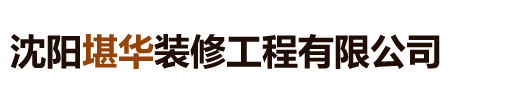 沈阳堪华装修工程有限公司